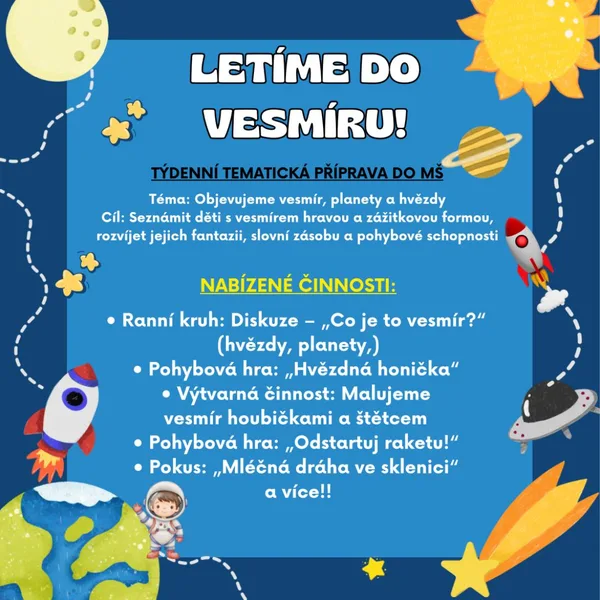 LETÍME DO VESMÍRU!

TÝDENNÍ TEMATICKÁ PŘÍPRAVA DO MŠ

Téma: Objevujeme vesmír, planety a hvězdy
Cíl: Seznámit děti s vesmírem hravou a zážitkovou formou, rozvíjet jejich fantazii, slovní zásobu a pohybové schopnosti

NABÍZENÉ ČINNOSTI:

• Ranní kruh: Diskuze – „Co je to vesmír?“ (hvězdy, planety,)
• Pohybová hra: „Hvězdná honička“
• Výtvarná činnost: Malujeme vesmír houbičkami a štětcem
• Pohybová hra: „Odstartuj raketu!“
• Pokus: „Mléčná dráha ve sklenici“
a více!!